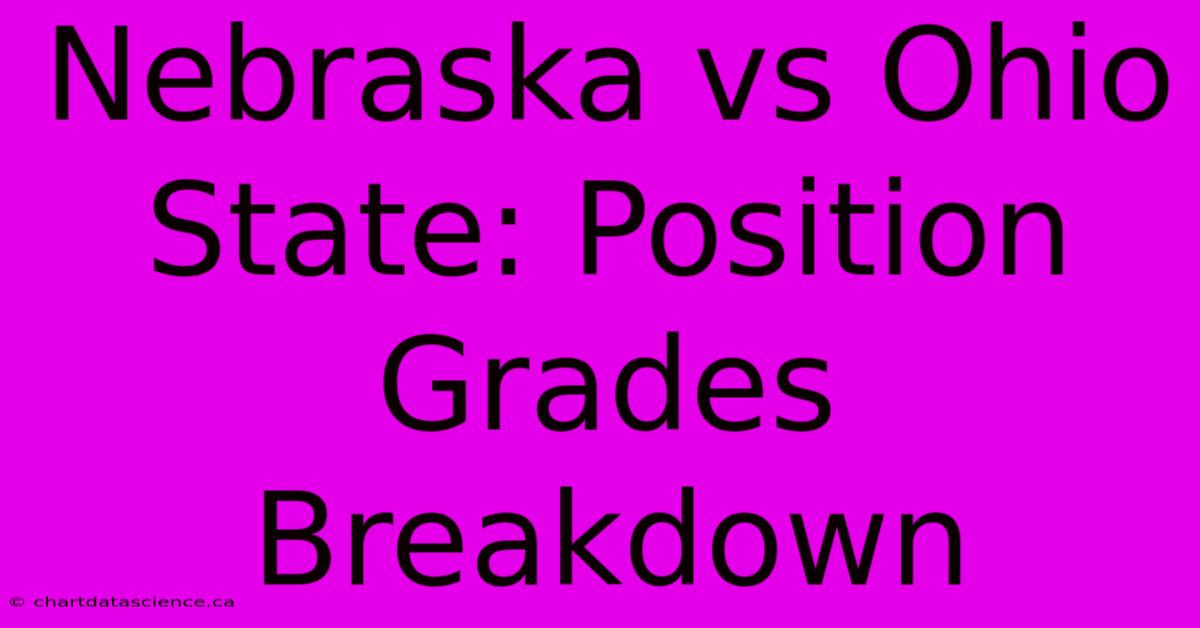 Nebraska vs Ohio State: Position Grades Breakdown

© chartdatascience.ca